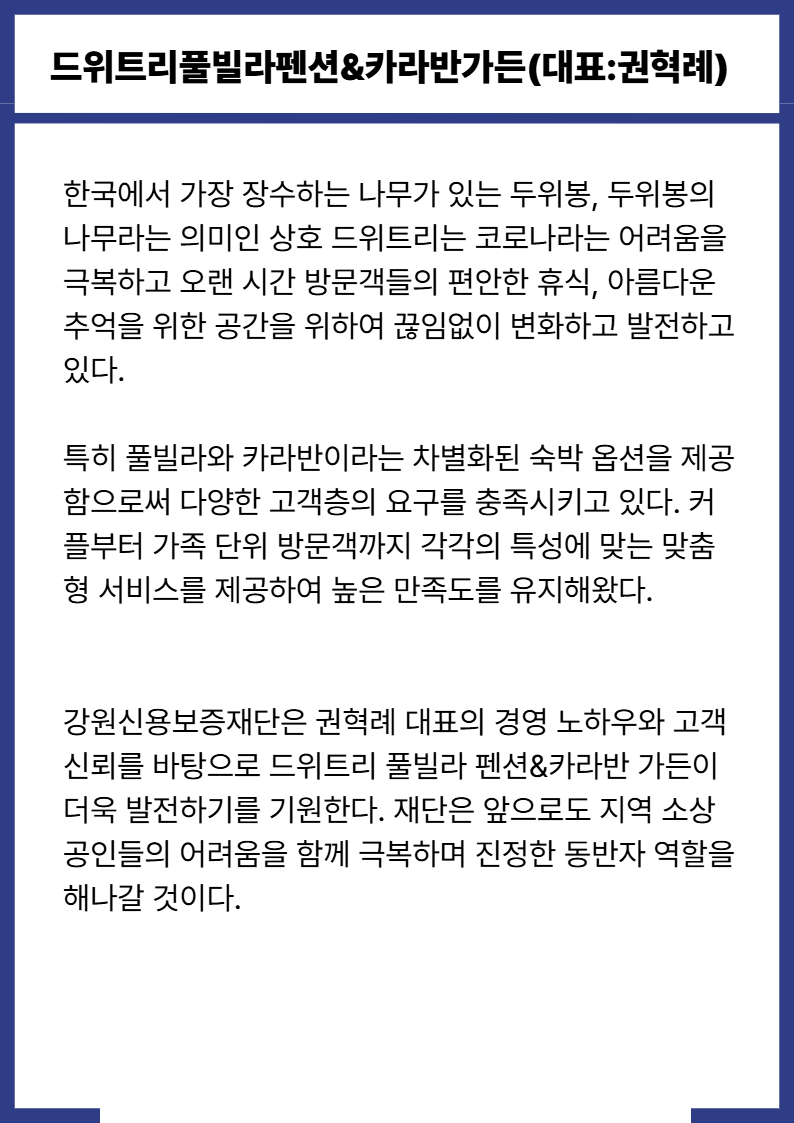 드위트리풀빌라펜션&카라반가든(대표:권혁례)

한국에서 가장 장수하는 나무가 있는 두위봉, 두위봉의 나무라는 의미인 상호 드위트리는 코로나라는 어려움을 극복하고 오랜 시간 방문객들의 편안한 휴식, 아름다운 추억을 위한 공간을 위하여 끊임없이 변화하고 발전하고 있다.

특히 풀빌라와 카라반이라는 차별화된 숙박 옵션을 제공함으로써 다양한 고객층의 요구를 충족시키고 있다. 커플부터 가족 단위 방문객까지 각각의 특성에 맞는 맞춤형 서비스를 제공하여 높은 만족도를 유지해왔다.

강원신용보증재단은 권혁례 대표의 경영 노하우와 고객 신뢰를 바탕으로 드위트리 풀빌라 펜션&카라반 가든이 더욱 발전하기를 기원한다. 재단은 앞으로도 지역 소상공인들의 어려움을 함께 극복하며 진정한 동반자 역할을 해나갈 것이다.